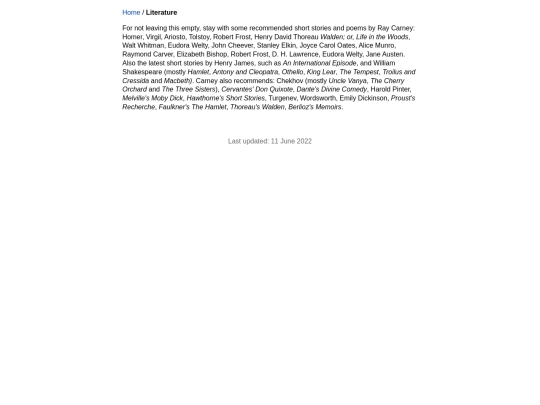 Home / Literature

For not leaving this empty, stay with some recommended short stories and poems by Ray Carney: Homer, Virgil, Ariosto, Tolstoy, Robert Frost, Henry David Thoreau Walden; or, Life in the Woods, Walt Whitman, Eudora Welty, John Cheever, Stanley Elkin, Joyce Carol Oates, Alice Munro, Raymond Carver, Elizabeth Bishop, Robert Frost, D. H. Lawrence, Eudora Welty, Jane Austen. Also the latest short stories by Henry James, such as An International Episode, and William Shakespeare (mostly Hamlet, Antony and Cleopatra, Othello, King Lear, The Tempest, Troilus and Cressida and Macbeth). Carney also recommends: Chekhov (mostly Uncle Vanya, The Cherry Orchard and The Three Sisters), Cervantes' Don Quixote, Dante's Divine Comedy, Harold Pinter, Melville's Moby Dick, Hawthorne's Short Stories, Turgenev, Wordsworth, Emily Dickinson, Proust's Recherche, Faulkner's The Hamlet, Thoreau's Walden, Berlioz's Memoirs.

Last updated: 11 June 2022